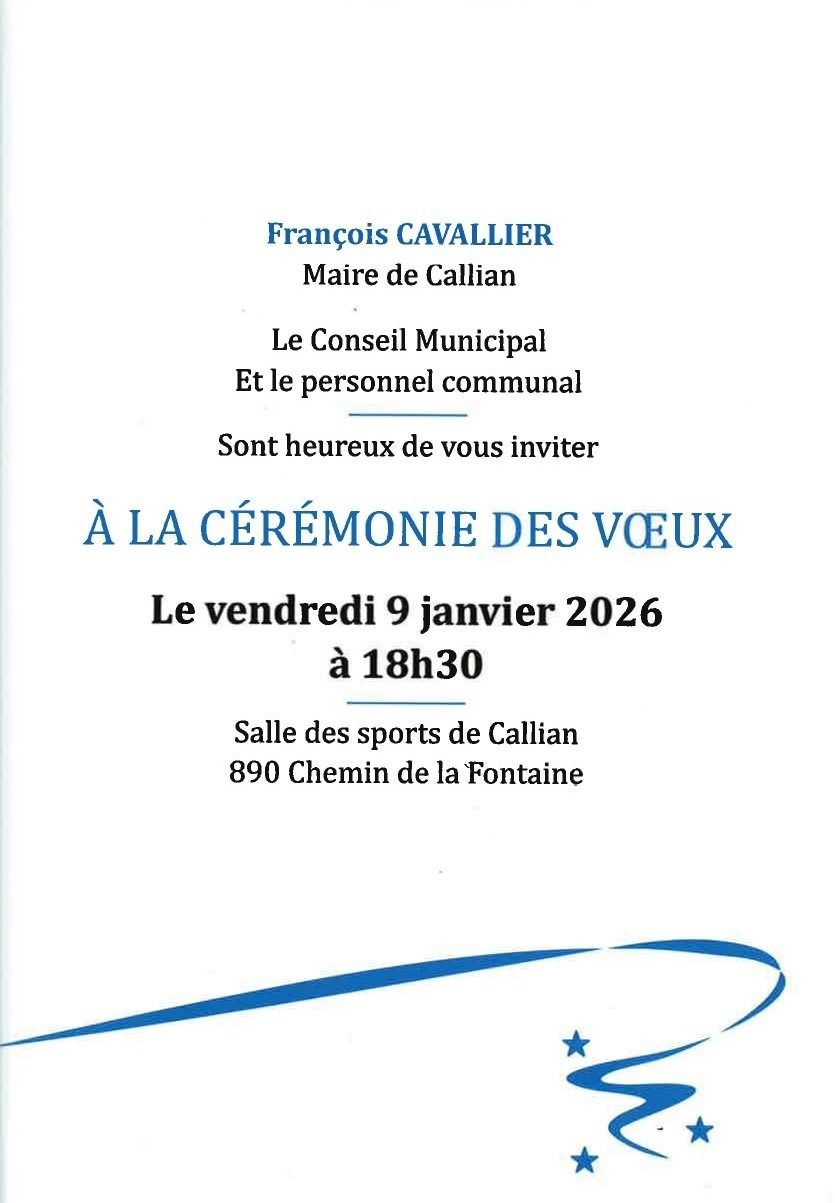 François CAVALLIER
Maire de Callian

Le Conseil Municipal
Et le personnel communal

Sont heureux de vous inviter

À LA CÉRÉMONIE DES VŒUX

Le vendredi 9 janvier 2026
à 18h30

Salle des sports de Callian
890 Chemin de la Fontaine